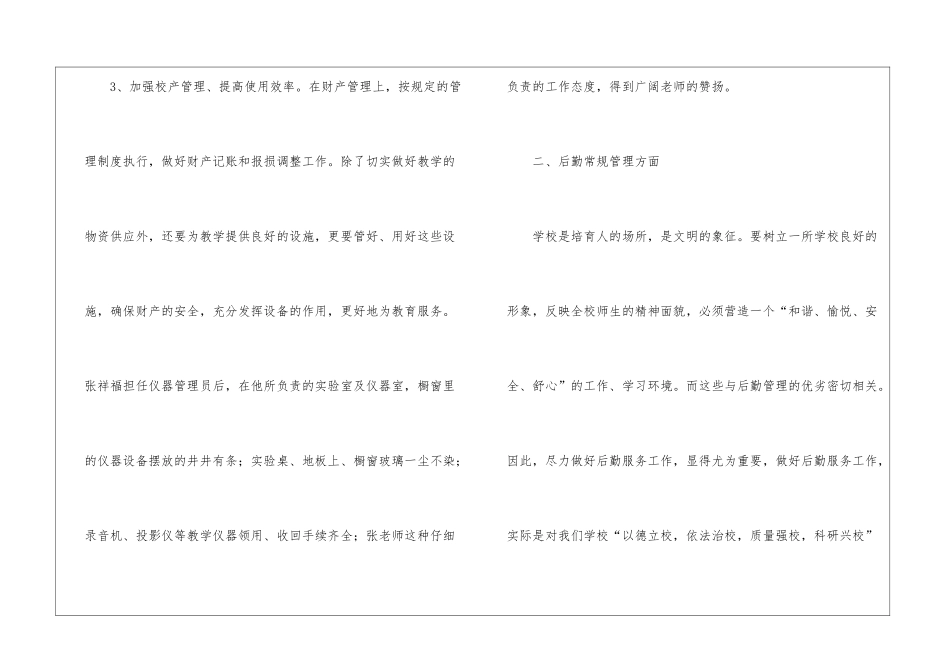 3、加强校产管理、提高使用效率。在财产管理上，按规定的管理制度执行，做好财产记账和报损调整工作。除了切实做好教学的物资供应外，还要为教学提供良好的设施，更要管好、用好这些设施，确保财产的安全，充分发挥设备的作用，更好地为教育服务。张祥福担任仪器管理员后，在他所负责的实验室及仪器室，橱窗里的仪器设备摆放的井井有条；实验桌、地板上、橱窗玻璃一尘不染；录音机、投影仪等教学仪器领用、收回手续齐全；张老师这种仔细负责的工作态度，得到广阔老师的赞扬。

二、后勤常规管理方面

学校是培育人的场所，是文明的象征。要树立一所学校良好的形象，反映全校师生的精神面貌，必须营造一个“和谐、愉悦、安全、舒心”的工作、学习环境。而这些与后勤管理的优劣密切相关。因此，尽力做好后勤服务工作，显得尤为重要，做好后勤服务工作，实际是对我们学校“以德立校，依法治校，质量强校，科研兴校”